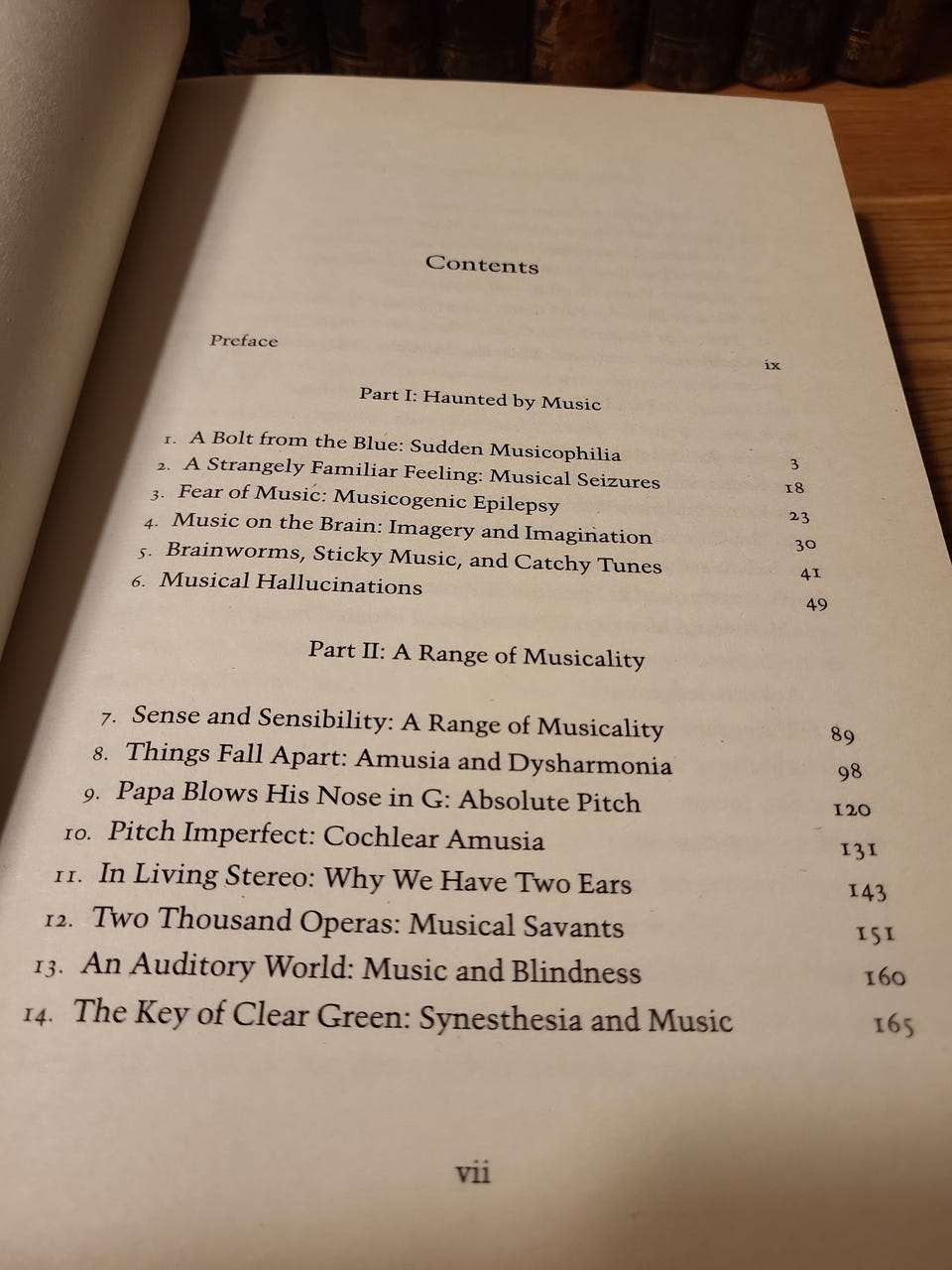 Contents

Preface ix

Part I: Haunted by Music

1. A Bolt from the Blue: Sudden Musicophilia 3
2. A Strangely Familiar Feeling: Musical Seizures 18
3. Fear of Music: Musicogenic Epilepsy 23
4. Music on the Brain: Imagery and Imagination 30
5. Brainworms, Sticky Music, and Catchy Tunes 41
6. Musical Hallucinations 49

Part II: A Range of Musicality

7. Sense and Sensibility: A Range of Musicality 89
8. Things Fall Apart: Amusia and Dysharmonia 98
9. Papa Blows His Nose in G: Absolute Pitch 120
10. Pitch Imperfect: Cochlear Amusia 131
11. In Living Stereo: Why We Have Two Ears 143
12. Two Thousand Operas: Musical Savants 151
13. An Auditory World: Music and Blindness 160
14. The Key of Clear Green: Synesthesia and Music 165

vii